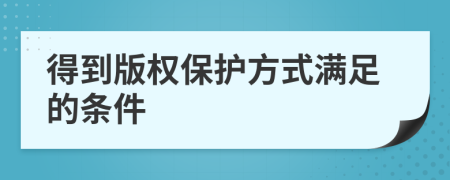 得到版权保护方式满足的条件